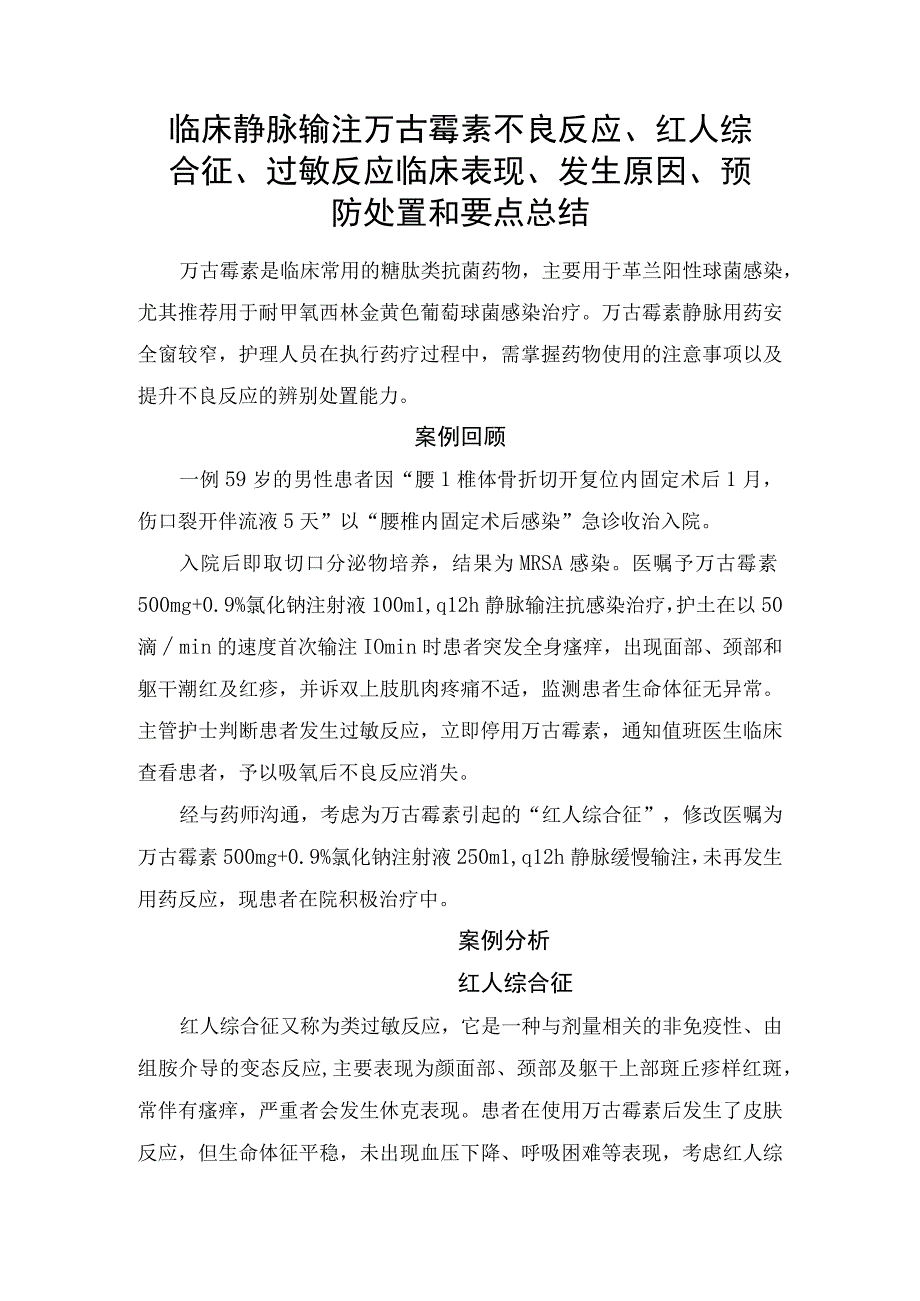 临床静脉输注万古霉素不良反应、红人综合征、过敏反应临床表现、发生原因、预防处置和要点总结

万古霉素是临床常用的糖肽类抗菌药物，主要用于革兰阳性球菌感染，尤其推荐用于耐甲氧西林金黄色葡萄球菌感染治疗。万古霉素静脉用药安全窗较窄，护理人员在执行药疗过程中，需掌握药物使用的注意事项以及提升不良反应的辨别处置能力。

案例回顾

一例59岁的男性患者因“腰1椎体骨折切开复位内固定术后1月，伤口裂开伴流液5天”以“腰椎内固定术后感染”急诊收治入院。

入院后即取切口分泌物培养，结果为MRSA感染。医嘱予万古霉素500mg+0.9%氯化钠注射液100ml，q12h静脉输注抗感染治疗，护士在以50滴／min的速度首次输注IOmin时患者突发全身瘙痒，出现面部、颈部和躯干潮红及红疹，并诉双上肢肌肉疼痛不适，监测患者生命体征无异常。主管护士判断患者发生过敏反应，立即停用万古霉素，通知值班医生临床查看患者，予以吸氧后不良反应消失。

经与药师沟通，考虑为万古霉素引起的“红人综合征”，修改医嘱为万古霉素500mg+0.9%氯化钠注射液250ml，q12h静脉缓慢输注，未再发生用药反应，现患者在院积极治疗中。

案例分析

红人综合征

红人综合征又称为类过敏反应，它是一种与剂量相关的非免疫性、由组胺介导的变态反应，主要表现为颜面部、颈部及躯干上部斑丘疹样红斑，常伴有瘙痒，严重者会发生休克表现。患者在使用万古霉素后发生了皮肤反应，但生命体征平稳，未出现血压下降、呼吸困难等表现，考虑红人综